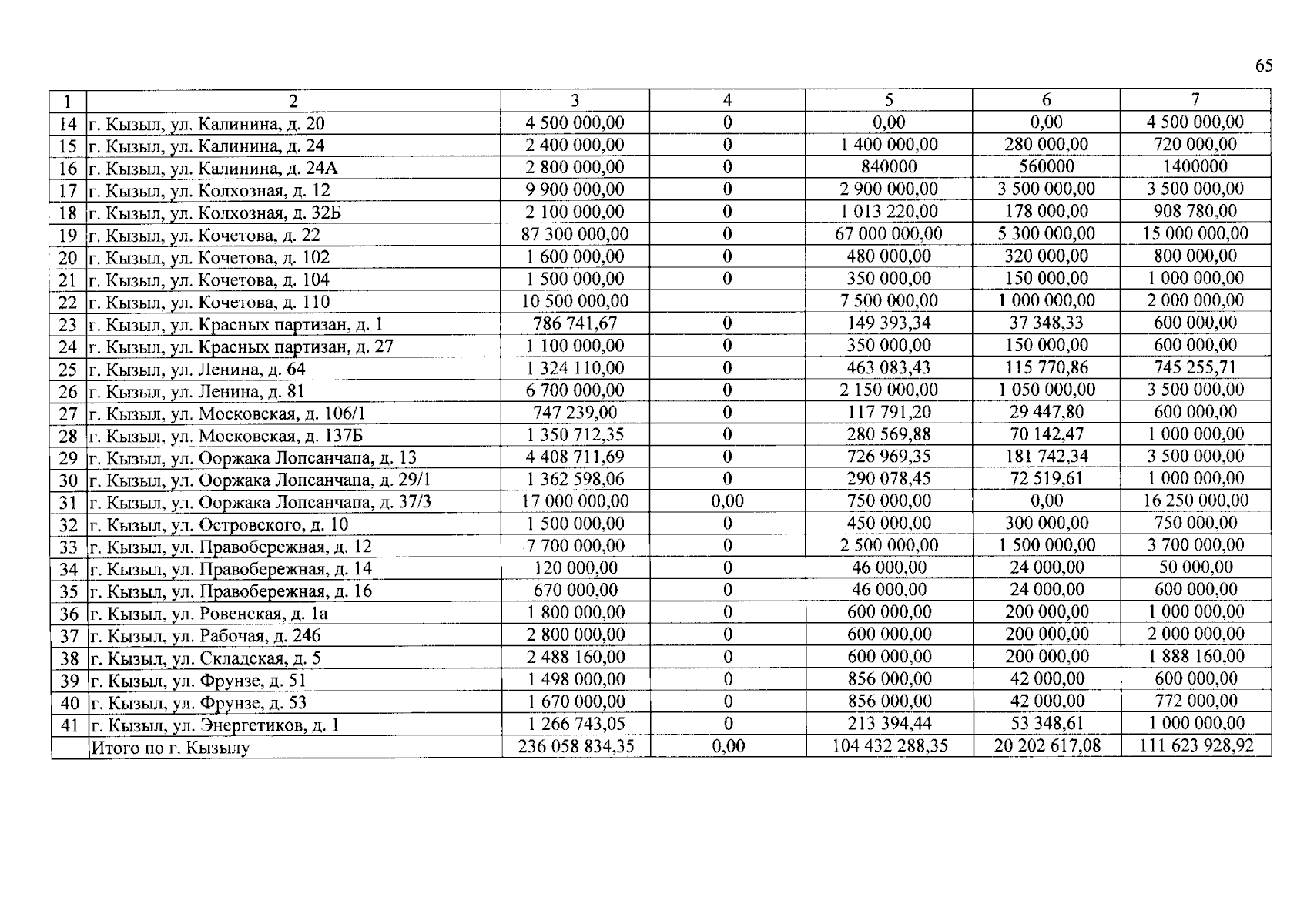 65

| 1 | 2 | 3 | 4 | 5 | 6 | 7 |
|---|---|---|---|---|---|---|
| 14 | г. Кызыл, ул. Калинина, д. 20 | 4 500 000,00 | 0 | 0,00 | 0,00 | 4 500 000,00 |
| 15 | г. Кызыл, ул. Калинина, д. 24 | 2 400 000,00 | 0 | 1 400 000,00 | 280 000,00 | 720 000,00 |
| 16 | г. Кызыл, ул. Калинина, д. 24А | 2 800 000,00 | 0 | 840000 | 560000 | 1400000 |
| 17 | г. Кызыл, ул. Колхозная, д. 12 | 9 900 000,00 | 0 | 2 900 000,00 | 3 500 000,00 | 3 500 000,00 |
| 18 | г. Кызыл, ул. Колхозная, д. 32Б | 2 100 000,00 | 0 | 1 013 220,00 | 178 000,00 | 908 780,00 |
| 19 | г. Кызыл, ул. Кочетова, д. 22 | 87 300 000,00 | 0 | 67 000 000,00 | 5 300 000,00 | 15 000 000,00 |
| 20 | г. Кызыл, ул. Кочетова, д. 102 | 1 600 000,00 | 0 | 480 000,00 | 320 000,00 | 800 000,00 |
| 21 | г. Кызыл, ул. Кочетова, д. 104 | 1 500 000,00 | 0 | 350 000,00 | 150 000,00 | 1 000 000,00 |
| 22 | г. Кызыл, ул. Кочетова, д. 110 | 10 500 000,00 | | 7 500 000,00 | 1 000 000,00 | 2 000 000,00 |
| 23 | г. Кызыл, ул. Красных партизан, д. 1 | 786 741,67 | 0 | 149 393,34 | 37 348,33 | 600 000,00 |
| 24 | г. Кызыл, ул. Красных партизан, д. 27 | 1 100 000,00 | 0 | 350 000,00 | 150 000,00 | 600 000,00 |
| 25 | г. Кызыл, ул. Ленина, д. 64 | 1 324 110,00 | 0 | 463 083,43 | 115 770,86 | 745 255,71 |
| 26 | г. Кызыл, ул. Ленина, д. 81 | 6 700 000,00 | 0 | 2 150 000,00 | 1 050 000,00 | 3 500 000,00 |
| 27 | г. Кызыл, ул. Московская, д. 106/1 | 747 239,00 | 0 | 117 791,20 | 29 447,80 | 600 000,00 |
| 28 | г. Кызыл, ул. Московская, д. 137Б | 1 350 712,35 | 0 | 280 569,88 | 70 142,47 | 1 000 000,00 |
| 29 | г. Кызыл, ул. Ооржака Лопсанчапа, д. 13 | 4 408 711,69 | 0 | 726 969,35 | 181 742,34 | 3 500 000,00 |
| 30 | г. Кызыл, ул. Ооржака Лопсанчапа, д. 29/1 | 1 362 598,06 | 0 | 290 078,45 | 72 519,61 | 1 000 000,00 |
| 31 | г. Кызыл, ул. Ооржака Лопсанчапа, д. 37/3 | 17 000 000,00 | 0,00 | 750 000,00 | 0,00 | 16 250 000,00 |
| 32 | г. Кызыл, ул. Островского, д. 10 | 1 500 000,00 | 0 | 450 000,00 | 300 000,00 | 750 000,00 |
| 33 | г. Кызыл, ул. Правобережная, д. 12 | 7 700 000,00 | 0 | 2 500 000,00 | 1 500 000,00 | 3 700 000,00 |
| 34 | г. Кызыл, ул. Правобережная, д. 14 | 120 000,00 | 0 | 46 000,00 | 24 000,00 | 50 000,00 |
| 35 | г. Кызыл, ул. Правобережная, д. 16 | 670 000,00 | 0 | 46 000,00 | 24 000,00 | 600 000,00 |
| 36 | г. Кызыл, ул. Ровенская, д. 1а | 1 800 000,00 | 0 | 600 000,00 | 200 000,00 | 1 000 000,00 |
| 37 | г. Кызыл, ул. Рабочая, д. 246 | 2 800 000,00 | 0 | 600 000,00 | 200 000,00 | 2 000 000,00 |
| 38 | г. Кызыл, ул. Складская, д. 5 | 2 488 160,00 | 0 | 600 000,00 | 200 000,00 | 1 888 160,00 |
| 39 | г. Кызыл, ул. Фрунзе, д. 51 | 1 498 000,00 | 0 | 856 000,00 | 42 000,00 | 600 000,00 |
| 40 | г. Кызыл, ул. Фрунзе, д. 53 | 1 670 000,00 | 0 | 856 000,00 | 42 000,00 | 772 000,00 |
| 41 | г. Кызыл, ул. Энергетиков, д. 1 | 1 266 743,05 | 0 | 213 394,44 | 53 348,61 | 1 000 000,00 |
| | Итого по г. Кызылу | 236 058 834,35 | 0,00 | 104 432 288,35 | 20 202 617,08 | 111 623 928,92 |